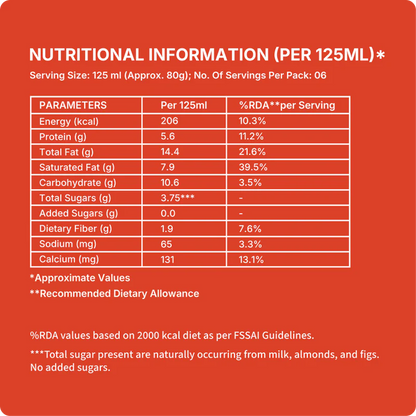 NUTRITIONAL INFORMATION (PER 125ML)*

Serving Size: 125 ml (Approx. 80g); No. Of Servings Per Pack: 06

| PARAMETERS | Per 125ml | %RDA**per Serving |
|---|---|---|
| Energy (kcal) | 206 | 10.3% |
| Protein (g) | 5.6 | 11.2% |
| Total Fat (g) | 14.4 | 21.6% |
| Saturated Fat (g) | 7.9 | 39.5% |
| Carbohydrate (g) | 10.6 | 3.5% |
| Total Sugars (g) | 3.75*** | - |
| Added Sugars (g) | 0.0 | - |
| Dietary Fiber (g) | 1.9 | 7.6% |
| Sodium (mg) | 65 | 3.3% |
| Calcium (mg) | 131 | 13.1% |

*Approximate Values

**Recommended Dietary Allowance

%RDA values based on 2000 kcal diet as per FSSAI Guidelines.

***Total sugar present are naturally occurring from milk, almonds, and figs. No added sugars.